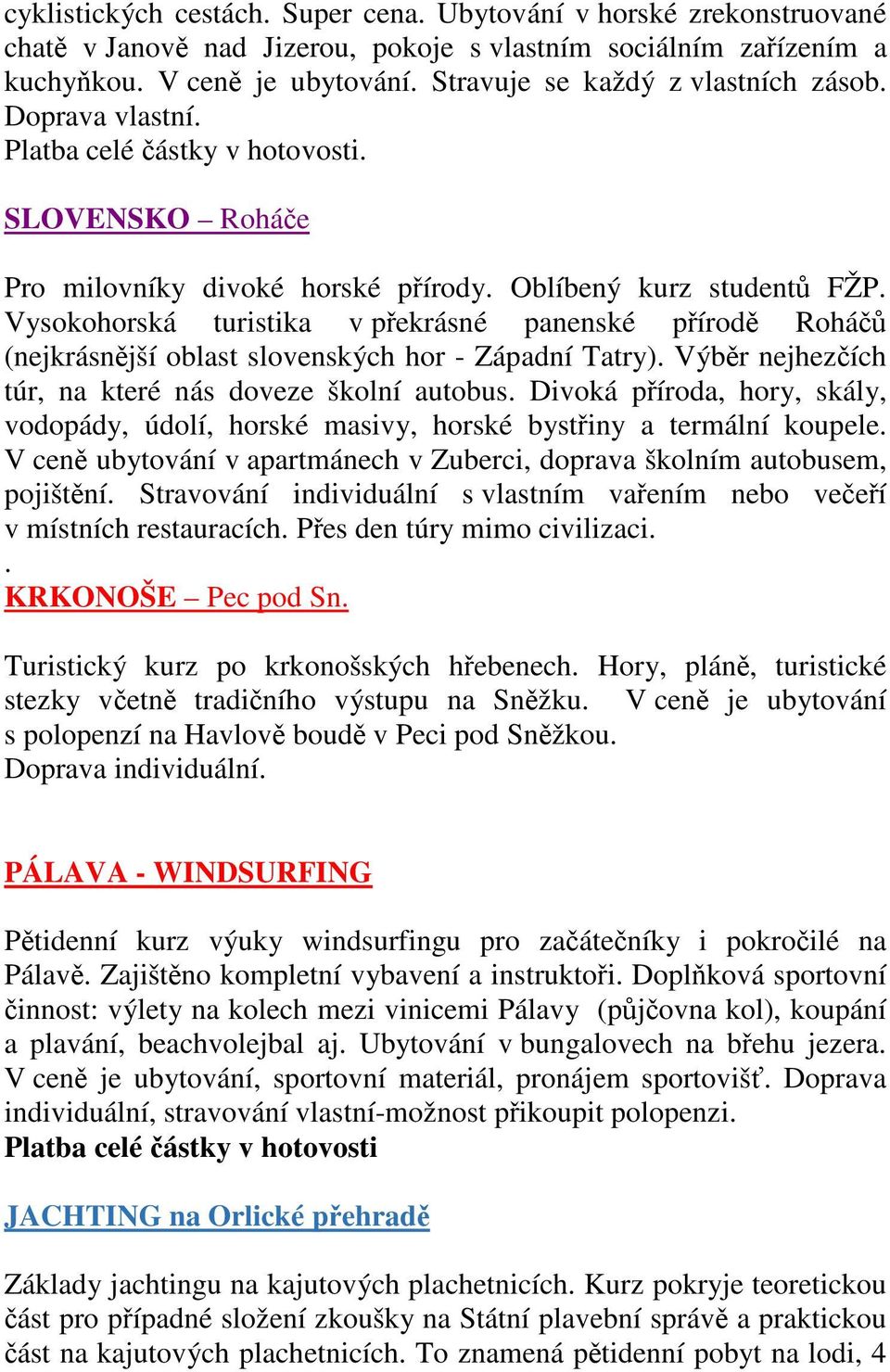 cyklistických cestách. Super cena. Ubytování v horské zrekonstruované chatě v Janově nad Jizerou, pokoje s vlastním sociálním zařízením a kuchyňkou. V ceně je ubytování. Stravuje se každý z vlastních zásob. Doprava vlastní.
Platba celé částky v hotovosti.

SLOVENSKO – Roháče

Pro milovníky divoké horské přírody. Oblíbený kurz studentů FŽP. Vysokohorská turistika v překrásné panenské přírodě Roháčů (nejkrásnější oblast slovenských hor - Západní Tatry). Výběr nejhezčích túr, na které nás doveze školní autobus. Divoká příroda, hory, skály, vodopády, údolí, horské masivy, horské bystřiny a termální koupele. V ceně ubytování v apartmánech v Zuberci, doprava školním autobusem, pojištění. Stravování individuální s vlastním vařením nebo večeří v místních restauracích. Přes den túry mimo civilizaci.
.
KRKONOŠE – Pec pod Sn.

Turistický kurz po krkonošských hřebenech. Hory, pláně, turistické stezky včetně tradičního výstupu na Sněžku. V ceně je ubytování s polopenzí na Havlově boudě v Peci pod Sněžkou.
Doprava individuální.

PÁLAVA - WINDSURFING

Pětidenní kurz výuky windsurfingu pro začátečníky i pokročilé na Pálavě. Zajištěno kompletní vybavení a instruktoři. Doplňková sportovní činnost: výlety na kolech mezi vinicemi Pálavy (půjčovna kol), koupání a plavání, beachvolejbal aj. Ubytování v bungalovech na břehu jezera. V ceně je ubytování, sportovní materiál, pronájem sportovišť. Doprava individuální, stravování vlastní-možnost přikoupit polopenzi.
Platba celé částky v hotovosti

JACHTING na Orlické přehradě

Základy jachtingu na kajutových plachetnicích. Kurz pokryje teoretickou část pro případné složení zkoušky na Státní plavební správě a praktickou část na kajutových plachetnicích. To znamená pětidenní pobyt na lodi, 4